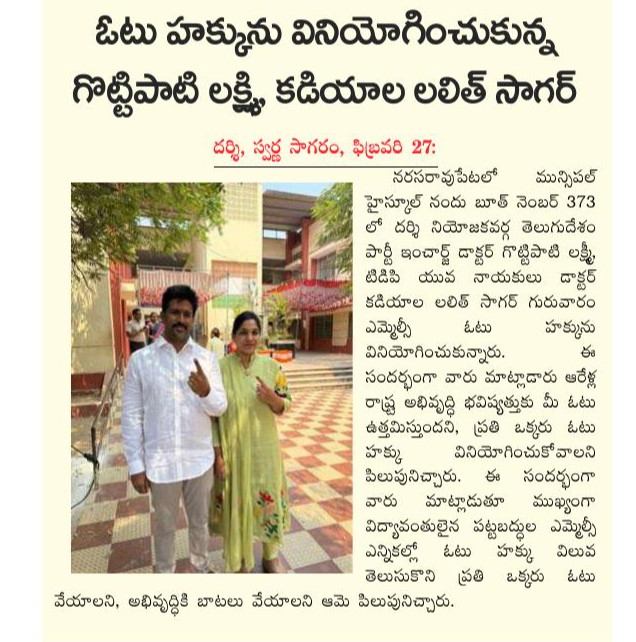 ఓటు హక్కును వినియోగించుకున్న గొట్టిపాటి లక్ష్మి, కడియాల లలిత్ సాగర్

దర్శి, స్వర్ణ సాగరం, ఫిబ్రవరి 27:

నరసరావుపేటలో మున్సిపల్ హైస్కూల్ నందు బూత్ నెంబర్ 373 లో దర్శి నియోజకవర్గ తెలుగుదేశం పార్టీ ఇంచార్జ్ డాక్టర్ గొట్టిపాటి లక్ష్మీ, టిడిపి యువ నాయకులు డాక్టర్ కడియాల లలిత్ సాగర్ గురువారం ఎమ్మెల్సీ ఓటు హక్కును వినియోగించుకున్నారు. ఈ సందర్భంగా వారు మాట్లాడారు ఆరేళ్ల రాష్ట్ర అభివృద్ధి భవిష్యత్తుకు మీ ఓటు ఉత్తమిస్తుందని, ప్రతి ఒక్కరు ఓటు హక్కు వినియోగించుకోవాలని పిలుపునిచ్చారు. ఈ సందర్భంగా వారు మాట్లాడుతూ ముఖ్యంగా విద్యావంతులైన పట్టబద్దుల ఎమ్మెల్సీ ఎన్నికల్లో ఓటు హక్కు విలువ తెలుసుకొని ప్రతి ఒక్కరు ఓటు వేయాలని, అభివృద్ధికి బాటలు వేయాలని ఆమె పిలుపునిచ్చారు.